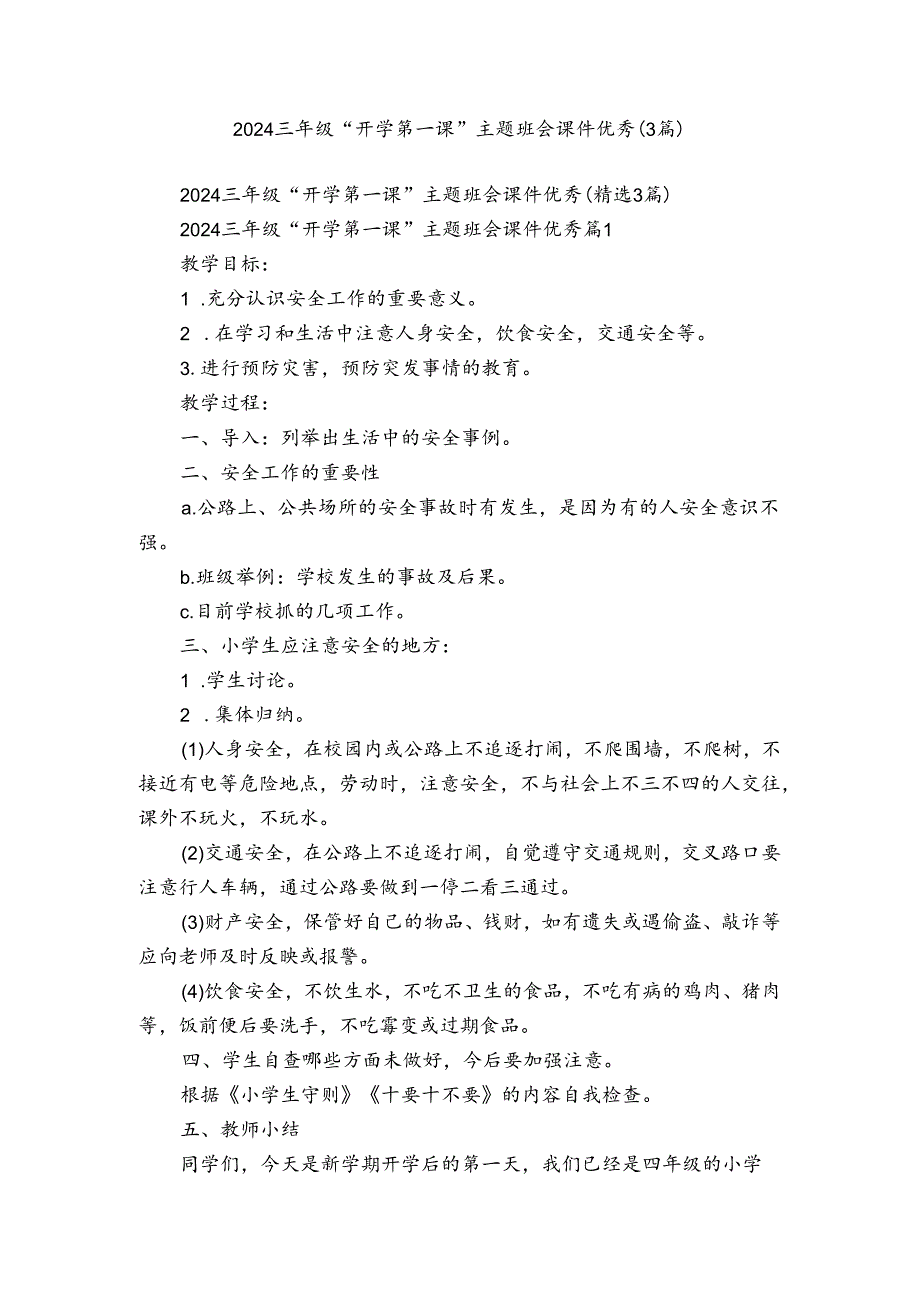 2024三年级“开学第一课”主题班会课件优秀(3篇)

2024三年级“开学第一课”主题班会课件优秀(精选3篇)

2024三年级“开学第一课”主题班会课件优秀篇1

教学目标：

1 .充分认识安全工作的重要意义。

2 .在学习和生活中注意人身安全，饮食安全，交通安全等。

3.进行预防灾害，预防突发事情的教育。

教学过程：

一、导入：列举出生活中的安全事例。

二、安全工作的重要性

a.公路上、公共场所的安全事故时有发生，是因为有的人安全意识不强。

b.班级举例：学校发生的事故及后果。

c.目前学校抓的几项工作。

三、小学生应注意安全的地方：

1 .学生讨论。

2 .集体归纳。

(1)人身安全，在校园内或公路上不追逐打闹，不爬围墙，不爬树，不接近有电等危险地点，劳动时，注意安全，不与社会上不三不四的人交往，课外不玩火，不玩水。

(2)交通安全，在公路上不追逐打闹，自觉遵守交通规则，交叉路口要注意行人车辆，通过公路要做到一停二看三通过。

(3)财产安全，保管好自己的物品、钱财，如有遗失或遇偷盗、敲诈等应向老师及时反映或报警。

(4)饮食安全，不饮生水，不吃不卫生的食品，不吃有病的鸡肉、猪肉等，饭前便后要洗手，不吃霉变或过期食品。

四、学生自查哪些方面未做好，今后要加强注意。

根据《小学生守则》《十要十不要》的内容自我检查。

五、教师小结

同学们，今天是新学期开学后的第一天，我们已经是四年级的小学